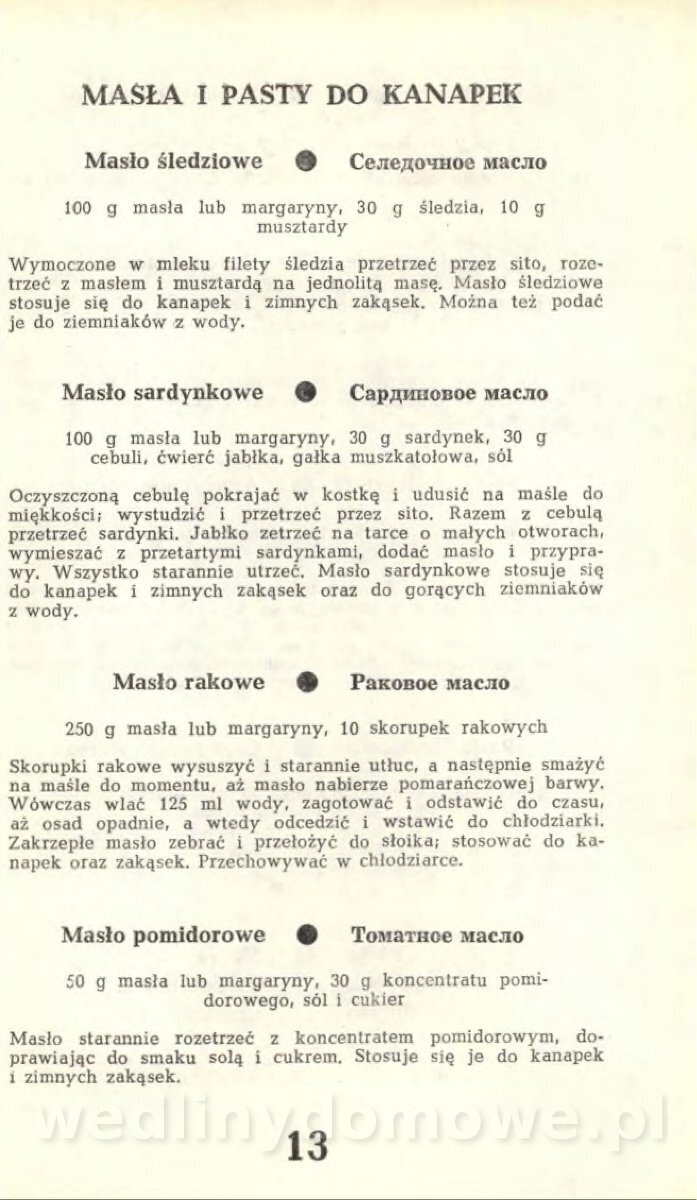 MASŁA I PASTY DO KANAPEK

Masło śledziowe ● Селедочное масло

100 g masła lub margaryny, 30 g śledzia, 10 g musztardy

Wymoczone w mleku filety śledzia przetrzeć przez sito, rozetrzeć z masłem i musztardą na jednolitą masę. Masło śledziowe stosuje się do kanapek i zimnych zakąsek. Można też podać je do ziemniaków z wody.

Masło sardynkowe ● Сардиновое масло

100 g masła lub margaryny, 30 g sardynek, 30 g cebuli, ćwierć jabłka, gałka muszkatołowa, sól

Oczyszczoną cebulę pokrajać w kostkę i udusić na maśle do miękkości; wystudzić i przetrzeć przez sito. Razem z cebulą przetrzeć sardynki. Jabłko zetrzeć na tarce o małych otworach, wymieszać z przetartymi sardynkami, dodać masło i przyprawy. Wszystko starannie utrzeć. Masło sardynkowe stosuje się do kanapek i zimnych zakąsek oraz do gorących ziemniaków z wody.

Masło rakowe ● Раковое масло

250 g masła lub margaryny, 10 skorupek rakowych

Skorupki rakowe wysuszyć i starannie utłuc, a następnie smażyć na maśle do momentu, aż masło nabierze pomarańczowej barwy. Wówczas wlać 125 ml wody, zagotować i odstawić do czasu, aż osad opadnie, a wtedy odcedzić i wstawić do chłodziarki. Zakrzepłe masło zebrać i przełożyć do słoika; stosować do kanapek oraz zakąsek. Przechowywać w chłodziarce.

Masło pomidorowe ● Томатное масло

50 g masła lub margaryny, 30 g koncentratu pomidorowego, sól i cukier

Masło starannie rozetrzeć z koncentratem pomidorowym, doprawiając do smaku solą i cukrem. Stosuje się je do kanapek i zimnych zakąsek.

wedlinydomowe.pl

13